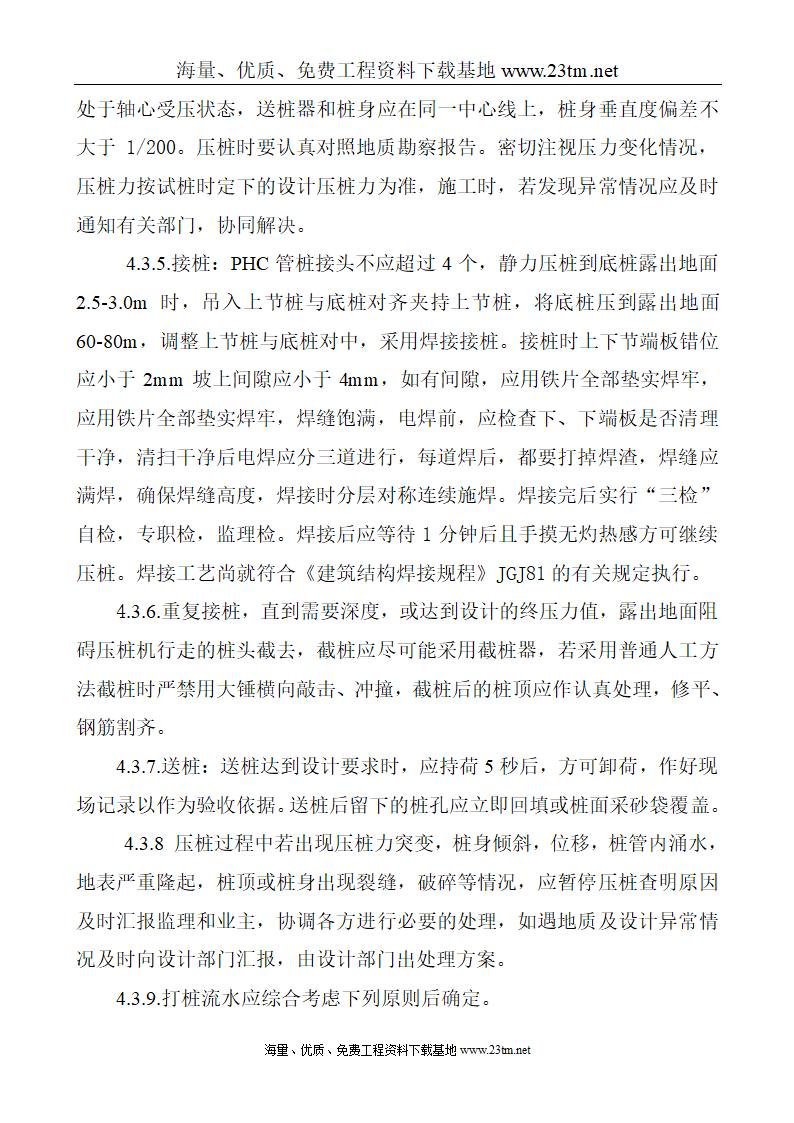 海量、优质、免费工程资料下载基地 www.23tm.net

处于轴心受压状态，送桩器和桩身应在同一中心线上，桩身垂直度偏差不大于 1/200。压桩时要认真对照地质勘察报告。密切注视压力变化情况，压桩力按试桩时定下的设计压桩力为准，施工时，若发现异常情况应及时通知有关部门，协同解决。

4.3.5.接桩：PHC 管桩接头不应超过 4 个，静力压桩到底桩露出地面 2.5-3.0m 时，吊入上节桩与底桩对齐夹持上节桩，将底桩压到露出地面 60-80m，调整上节桩与底桩对中，采用焊接接桩。接桩时上下节端板错位应小于 2mm 坡上间隙应小于 4mm，如有间隙，应用铁片全部垫实焊牢，应用铁片全部垫实焊牢，焊缝饱满，电焊前，应检查下、下端板是否清理干净，清扫干净后电焊应分三道进行，每道焊后，都要打掉焊渣，焊缝应满焊，确保焊缝高度，焊接时分层对称连续施焊。焊接完后实行“三检”自检，专职检，监理检。焊接后应等待 1 分钟后且手摸无灼热感方可继续压桩。焊接工艺尚就符合《建筑结构焊接规程》JGJ81 的有关规定执行。

4.3.6.重复接桩，直到需要深度，或达到设计的终压力值，露出地面阻碍压桩机行走的桩头截去，截桩应尽可能采用截桩器，若采用普通人工方法截桩时严禁用大锤横向敲击、冲撞，截桩后的桩顶应作认真处理，修平、钢筋割齐。

4.3.7.送桩：送桩达到设计要求时，应持荷 5 秒后，方可卸荷，作好现场记录以作为验收依据。送桩后留下的桩孔应立即回填或桩面采砂袋覆盖。

4.3.8 压桩过程中若出现压桩力突变，桩身倾斜，位移，桩管内涌水，地表严重隆起，桩顶或桩身出现裂缝，破碎等情况，应暂停压桩查明原因及时汇报监理和业主，协调各方进行必要的处理，如遇地质及设计异常情况及时向设计部门汇报，由设计部门出处理方案。

4.3.9.打桩流水应综合考虑下列原则后确定。

海量、优质、免费工程资料下载基地 www.23tm.net